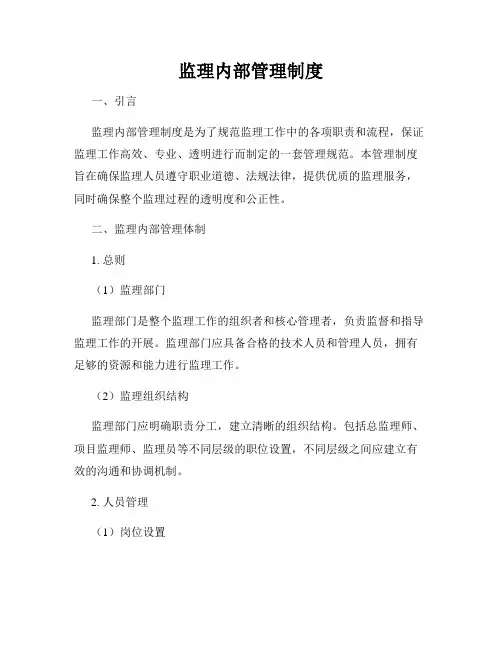 监理内部管理制度

一、引言

监理内部管理制度是为了规范监理工作中的各项职责和流程，保证监理工作高效、专业、透明进行而制定的一套管理规范。本管理制度旨在确保监理人员遵守职业道德、法规法律，提供优质的监理服务，同时确保整个监理过程的透明度和公正性。

二、监理内部管理体制

1. 总则

（1）监理部门

监理部门是整个监理工作的组织者和核心管理者，负责监督和指导监理工作的开展。监理部门应具备合格的技术人员和管理人员，拥有足够的资源和能力进行监理工作。

（2）监理组织结构

监理部门应明确职责分工，建立清晰的组织结构。包括总监理师、项目监理师、监理员等不同层级的职位设置，不同层级之间应建立有效的沟通和协调机制。

2. 人员管理

（1）岗位设置